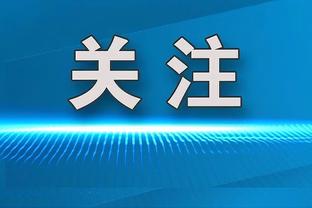 关注